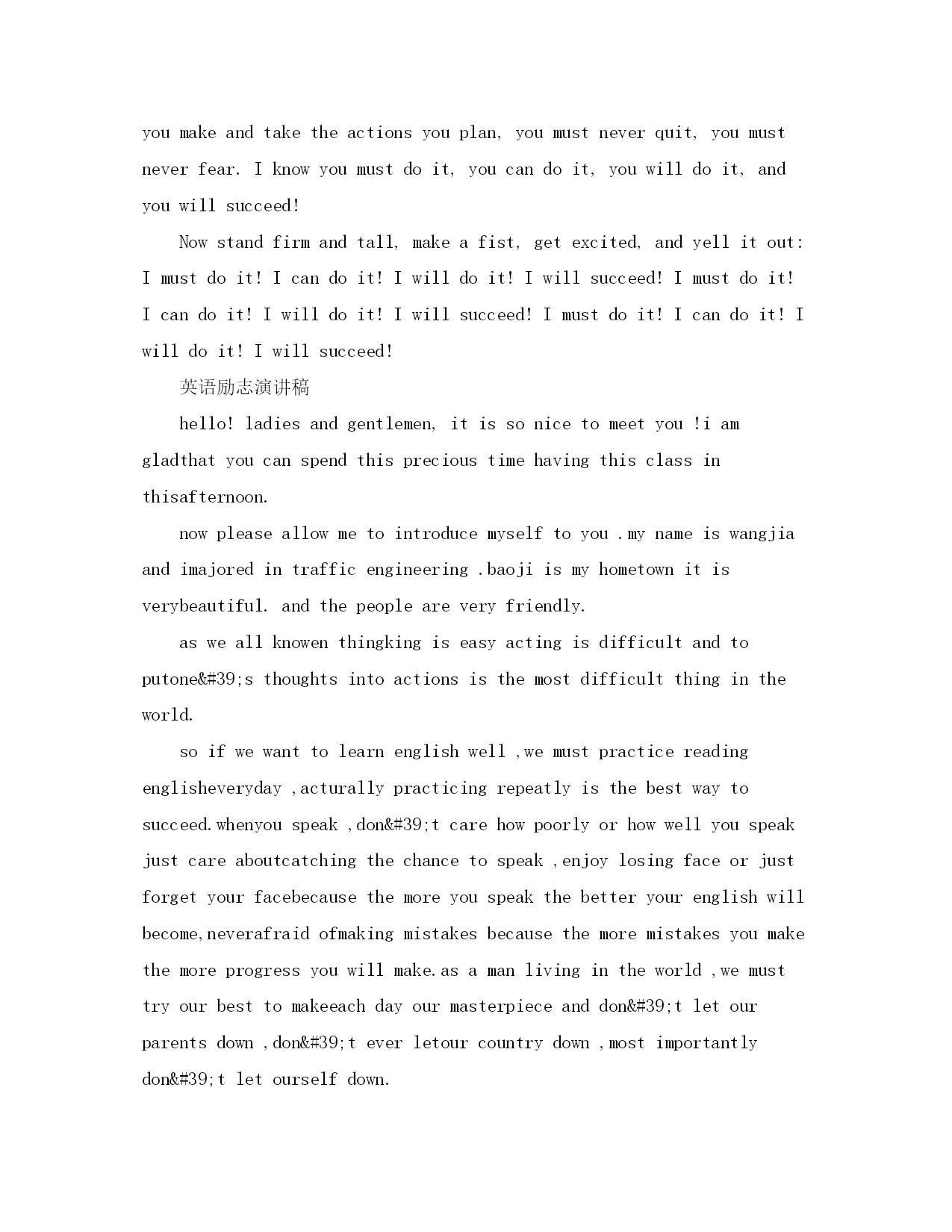 you make and take the actions you plan, you must never quit, you must never fear. I know you must do it, you can do it, you will do it, and you will succeed!

Now stand firm and tall, make a fist, get excited, and yell it out: I must do it! I can do it! I will do it! I will succeed! I must do it! I can do it! I will do it! I will succeed! I must do it! I can do it! I will do it! I will succeed!

英语励志演讲稿

hello! ladies and gentlemen, it is so nice to meet you !i am gladthat you can spend this precious time having this class in thisafternoon.

now please allow me to introduce myself to you .my name is wangjia and imajored in traffic engineering .baoji is my hometown it is verybeautiful. and the people are very friendly.

as we all knowen thingking is easy acting is difficult and to putone&#39;s thoughts into actions is the most difficult thing in the world.

so if we want to learn english well ,we must practice reading englisheveryday ,acturally practicing repeatly is the best way to succeed.whenyou speak ,don&#39;t care how poorly or how well you speak just care aboutcatching the chance to speak ,enjoy losing face or just forget your facebecause the more you speak the better your english will become,neverafraid ofmaking mistakes because the more mistakes you make the more progress you will make.as a man living in the world ,we must try our best to makeeach day our masterpiece and don&#39;t let our parents down ,don&#39;t ever letour country down ,most importantly don&#39;t let ourself down.